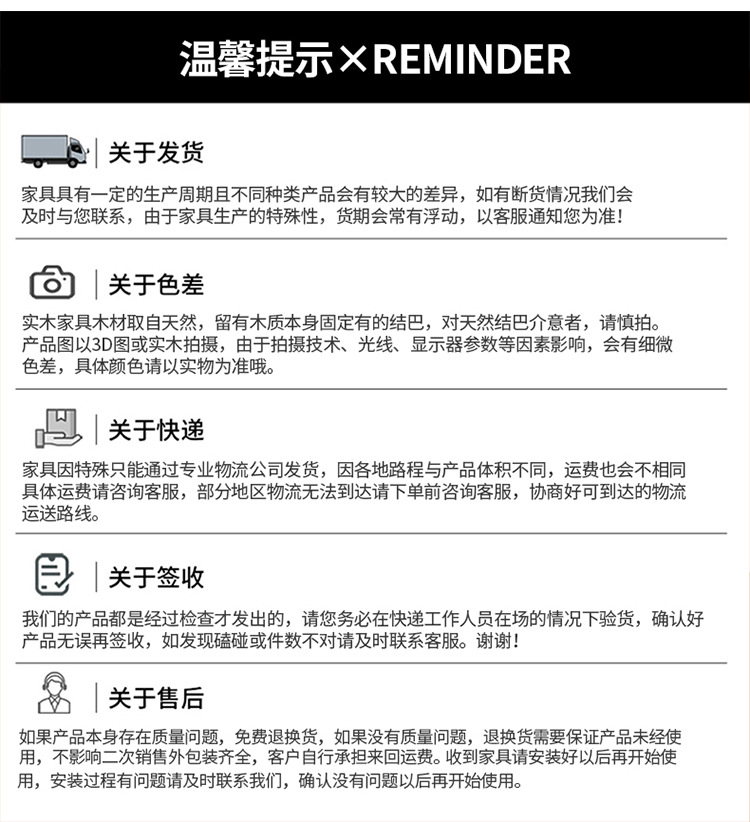 温馨提示×REMINDER

关于发货

家具具有一定的生产周期且不同种类产品会有较大的差异，如有断货情况我们会及时与您联系，由于家具生产的特殊性，货期会常有浮动，以客服通知您为准！

关于色差

实木家具木材取自天然，留有木质本身固定有的结巴，对天然结巴介意者，请慎拍。产品图以3D图或实木拍摄，由于拍摄技术、光线、显示器参数等因素影响，会有细微色差，具体颜色请以实物为准哦。

关于快递

家具因特殊只能通过专业物流公司发货，因各地路程与产品体积不同，运费也会不相同具体运费请咨询客服，部分地区物流无法到达请下单前咨询客服，协商好可到达的物流运送路线。

关于签收

我们的产品都是经过检查才发出的，请您务必在快递工作人员在场的情况下验货，确认好产品无误再签收，如发现磕碰或件数不对请及时联系客服。谢谢！

关于售后

如果产品本身存在质量问题，免费退换货，如果没有质量问题，退换货需要保证产品未经使用，不影响二次销售外包装齐全，客户自行承担来回运费。收到家具请安装好以后再开始使用，安装过程有问题请及时联系我们，确认没有问题以后再开始使用。